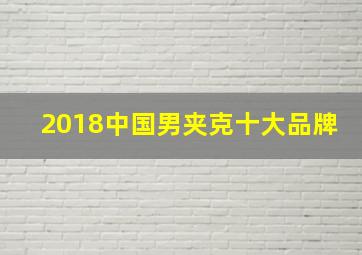 2018中国男夹克十大品牌